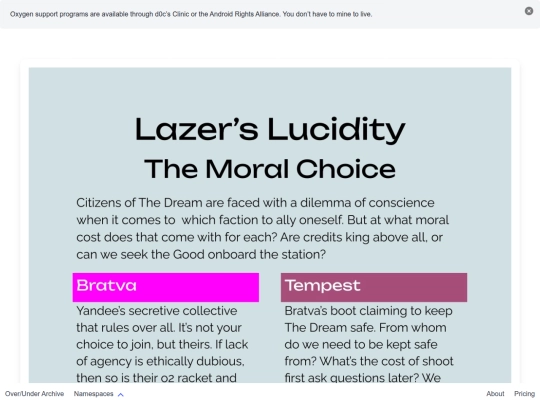 Oxygen support programs are available through d0c's Clinic or the Android Rights Alliance. You don't have to mine to live.

Lazer's Lucidity

The Moral Choice

Citizens of The Dream are faced with a dilemma of conscience when it comes to which faction to ally oneself. But at what moral cost does that come with for each? Are credits king above all, or can we seek the Good onboard the station?

Bratva

Yandee's secretive collective that rules over all. It's not your choice to join, but theirs. If lack of agency is ethically dubious, then so is their o2 racket and

Tempest

Bratva's boot claiming to keep The Dream safe. From whom do we need to be kept safe from? What's the cost of shoot first ask questions later? We

Over/Under Archive Namespaces

About Pricing